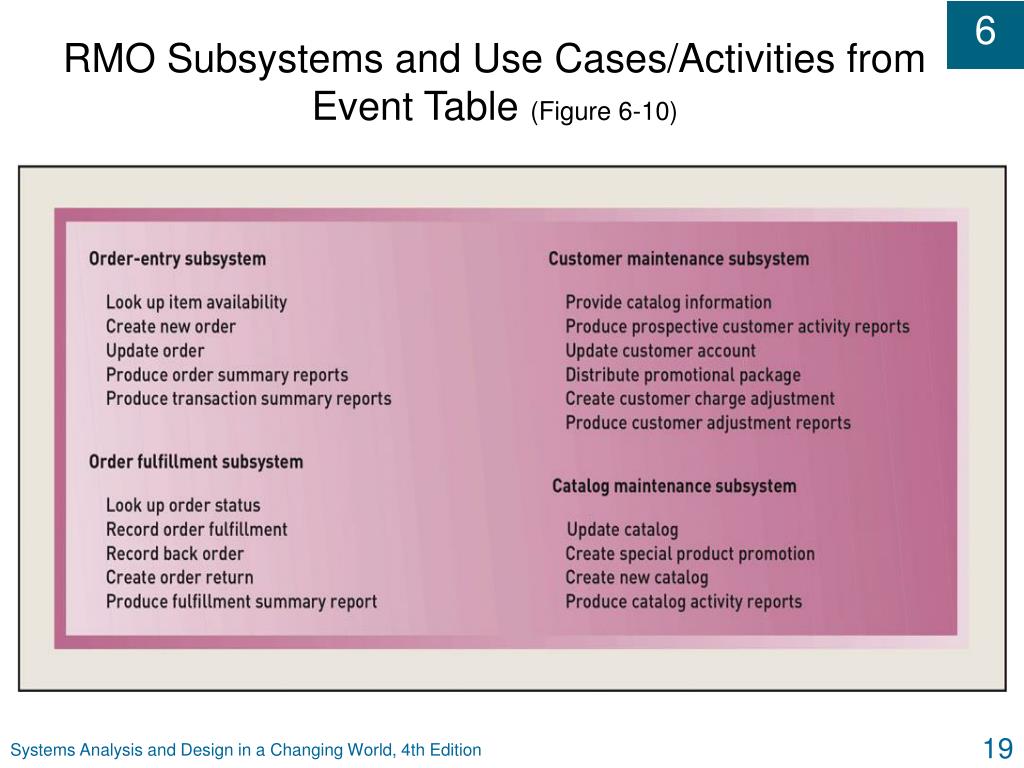 6

RMO Subsystems and Use Cases/Activities from Event Table (Figure 6-10)

Order-entry subsystem

Look up item availability
Create new order
Update order
Produce order summary reports
Produce transaction summary reports

Order fulfillment subsystem

Look up order status
Record order fulfillment
Record back order
Create order return
Produce fulfillment summary report

Customer maintenance subsystem

Provide catalog information
Produce prospective customer activity reports
Update customer account
Distribute promotional package
Create customer charge adjustment
Produce customer adjustment reports

Catalog maintenance subsystem

Update catalog
Create special product promotion
Create new catalog
Produce catalog activity reports

Systems Analysis and Design in a Changing World, 4th Edition

19